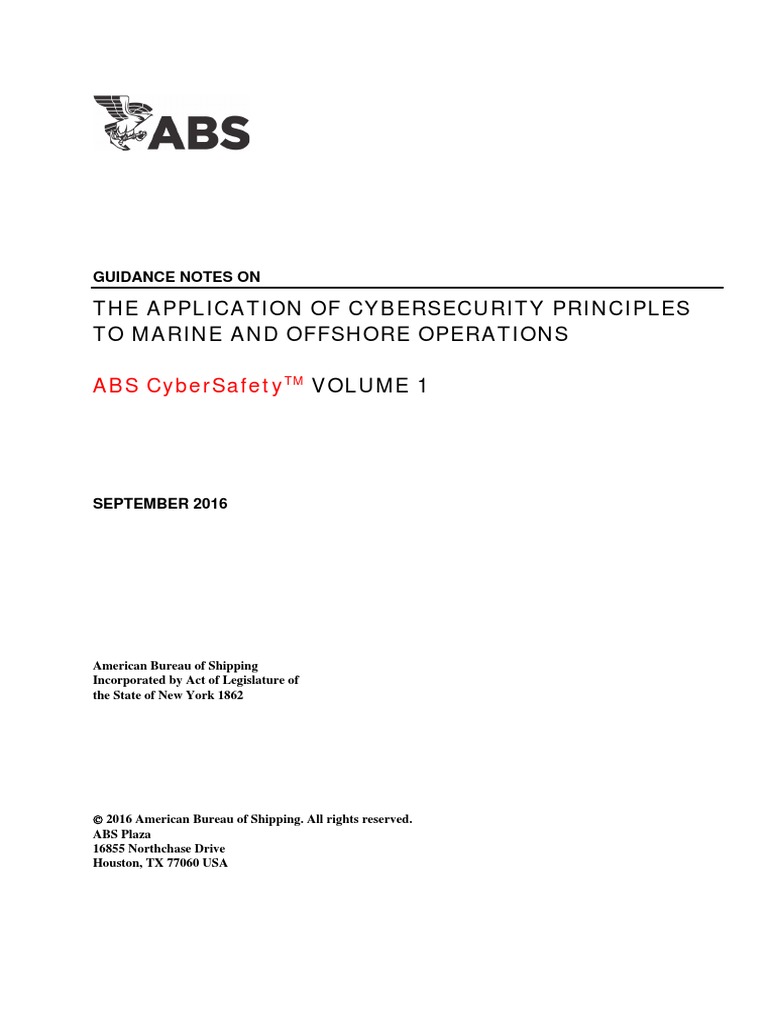 ABS

GUIDANCE NOTES ON

THE APPLICATION OF CYBERSECURITY PRINCIPLES TO MARINE AND OFFSHORE OPERATIONS

ABS CyberSafety™ VOLUME 1

SEPTEMBER 2016

American Bureau of Shipping
Incorporated by Act of Legislature of the State of New York 1862

© 2016 American Bureau of Shipping. All rights reserved.
ABS Plaza
16855 Northchase Drive
Houston, TX 77060 USA